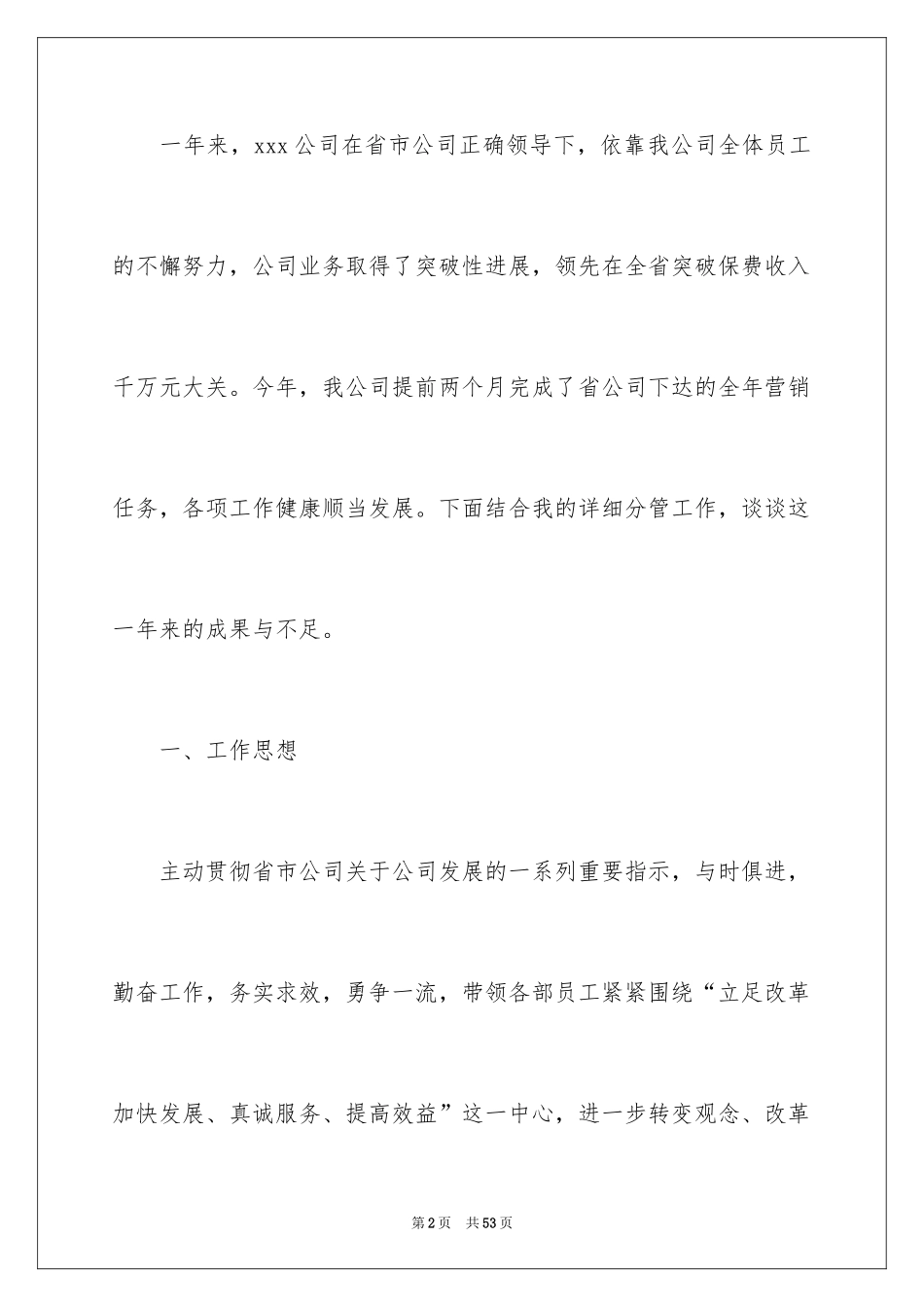 一年来，xxx公司在省市公司正确领导下，依靠我公司全体员工的不懈努力，公司业务取得了突破性进展，领先在全省突破保费收入千万元大关。今年，我公司提前两个月完成了省公司下达的全年营销任务，各项工作健康顺当发展。下面结合我的详细分管工作，谈谈这一年来的成果与不足。

一、工作思想

主动贯彻省市公司关于公司发展的一系列重要指示，与时俱进，勤奋工作，务实求效，勇争一流，带领各部员工紧紧围绕“立足改革加快发展、真诚服务、提高效益”这一中心，进一步转变观念、改革

第2页 共53页